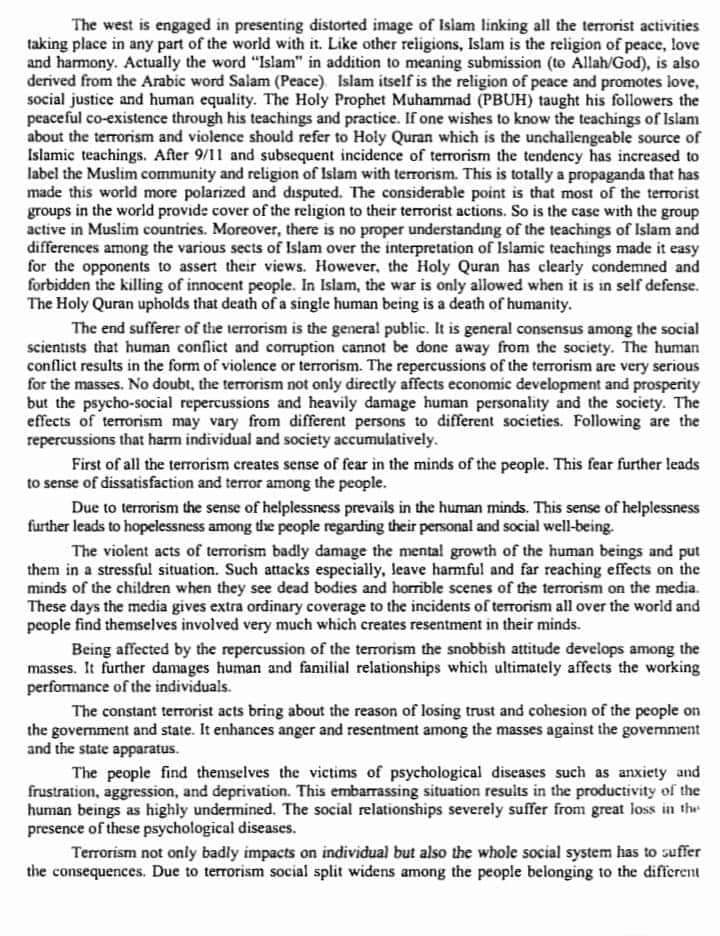 The west is engaged in presenting distorted image of Islam linking all the terrorist activities taking place in any part of the world with it. Like other religions, Islam is the religion of peace, love and harmony. Actually the word "Islam" in addition to meaning submission (to Allah/God), is also derived from the Arabic word Salam (Peace). Islam itself is the religion of peace and promotes love, social justice and human equality. The Holy Prophet Muhammad (PBUH) taught his followers the peaceful co-existence through his teachings and practice. If one wishes to know the teachings of Islam about the terrorism and violence should refer to Holy Quran which is the unchallengeable source of Islamic teachings. After 9/11 and subsequent incidence of terrorism the tendency has increased to label the Muslim community and religion of Islam with terrorism. This is totally a propaganda that has made this world more polarized and disputed. The considerable point is that most of the terrorist groups in the world provide cover of the religion to their terrorist actions. So is the case with the group active in Muslim countries. Moreover, there is no proper understanding of the teachings of Islam and differences among the various sects of Islam over the interpretation of Islamic teachings made it easy for the opponents to assert their views. However, the Holy Quran has clearly condemned and forbidden the killing of innocent people. In Islam, the war is only allowed when it is in self defense. The Holy Quran upholds that death of a single human being is a death of humanity.

The end sufferer of the terrorism is the general public. It is general consensus among the social scientists that human conflict and corruption cannot be done away from the society. The human conflict results in the form of violence or terrorism. The repercussions of the terrorism are very serious for the masses. No doubt, the terrorism not only directly affects economic development and prosperity but the psycho-social repercussions and heavily damage human personality and the society. The effects of terrorism may vary from different persons to different societies. Following are the repercussions that harm individual and society accumulatively.

First of all the terrorism creates sense of fear in the minds of the people. This fear further leads to sense of dissatisfaction and terror among the people.

Due to terrorism the sense of helplessness prevails in the human minds. This sense of helplessness further leads to hopelessness among the people regarding their personal and social well-being.

The violent acts of terrorism badly damage the mental growth of the human beings and put them in a stressful situation. Such attacks especially, leave harmful and far reaching effects on the minds of the children when they see dead bodies and horrible scenes of the terrorism on the media. These days the media gives extra ordinary coverage to the incidents of terrorism all over the world and people find themselves involved very much which creates resentment in their minds.

Being affected by the repercussion of the terrorism the snobbish attitude develops among the masses. It further damages human and familial relationships which ultimately affects the working performance of the individuals.

The constant terrorist acts bring about the reason of losing trust and cohesion of the people on the government and state. It enhances anger and resentment among the masses against the government and the state apparatus.

The people find themselves the victims of psychological diseases such as anxiety and frustration, aggression, and deprivation. This embarrassing situation results in the productivity of the human beings as highly undermined. The social relationships severely suffer from great loss in the presence of these psychological diseases.

Terrorism not only badly impacts on individual but also the whole social system has to suffer the consequences. Due to terrorism social split widens among the people belonging to the different